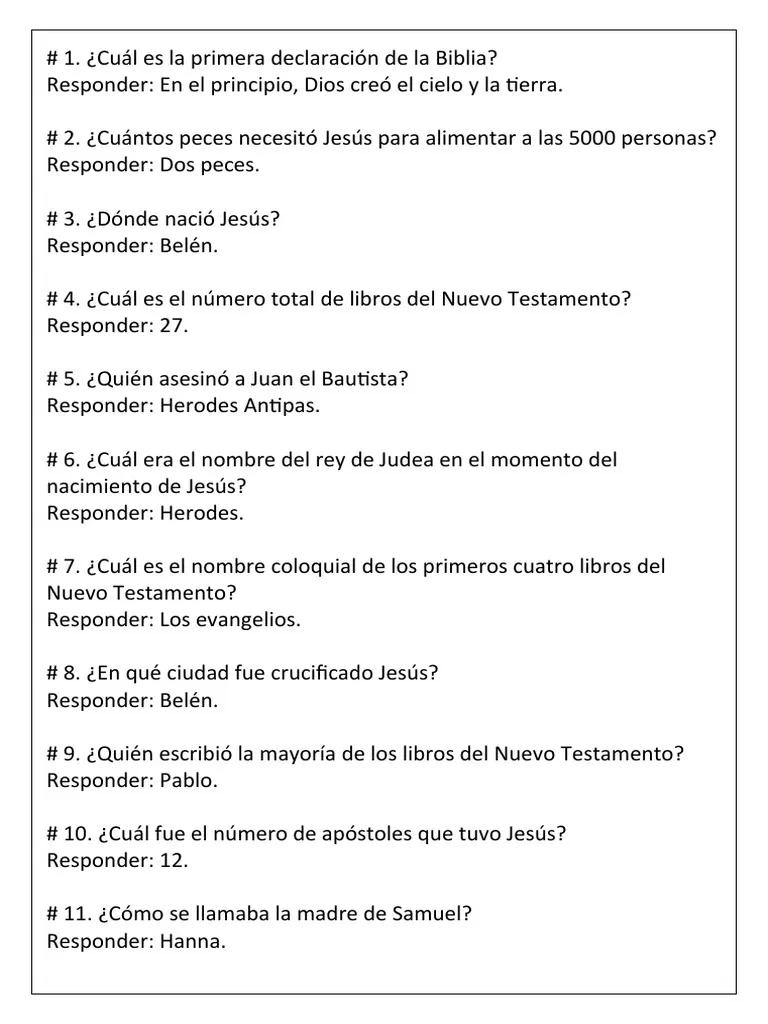 # 1. ¿Cuál es la primera declaración de la Biblia?
Responder: En el principio, Dios creó el cielo y la tierra.

# 2. ¿Cuántos peces necesitó Jesús para alimentar a las 5000 personas?
Responder: Dos peces.

# 3. ¿Dónde nació Jesús?
Responder: Belén.

# 4. ¿Cuál es el número total de libros del Nuevo Testamento?
Responder: 27.

# 5. ¿Quién asesinó a Juan el Bautista?
Responder: Herodes Antipas.

# 6. ¿Cuál era el nombre del rey de Judea en el momento del nacimiento de Jesús?
Responder: Herodes.

# 7. ¿Cuál es el nombre coloquial de los primeros cuatro libros del Nuevo Testamento?
Responder: Los evangelios.

# 8. ¿En qué ciudad fue crucificado Jesús?
Responder: Belén.

# 9. ¿Quién escribió la mayoría de los libros del Nuevo Testamento?
Responder: Pablo.

# 10. ¿Cuál fue el número de apóstoles que tuvo Jesús?
Responder: 12.

# 11. ¿Cómo se llamaba la madre de Samuel?
Responder: Hanna.